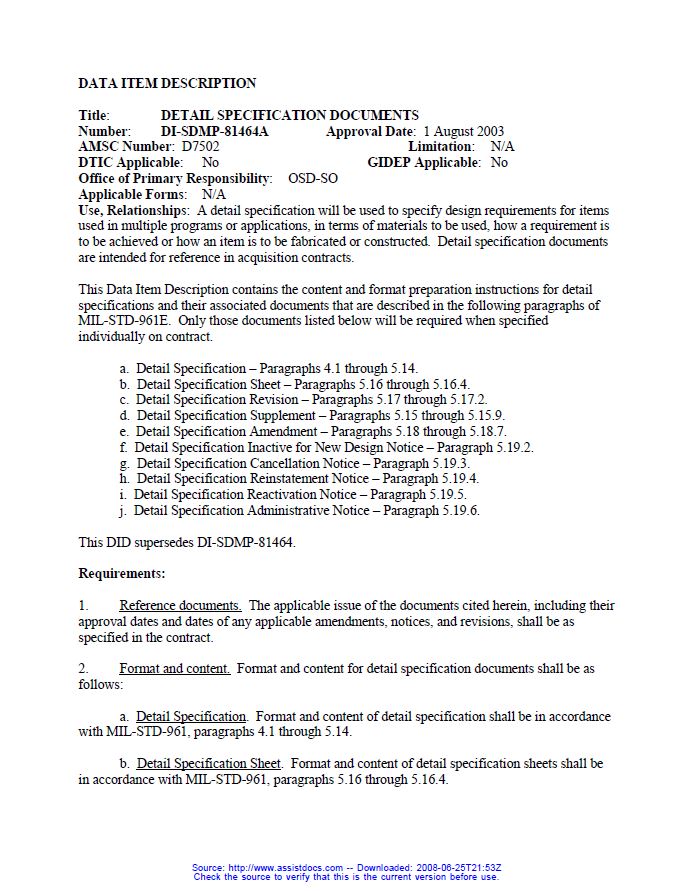 DATA ITEM DESCRIPTION

Title: DETAIL SPECIFICATION DOCUMENTS
Number: DI-SDMP-81464A Approval Date: 1 August 2003
AMSC Number: D7502 Limitation: N/A
DTIC Applicable: No GIDEP Applicable: No
Office of Primary Responsibility: OSD-SO
Applicable Forms: N/A
Use, Relationships: A detail specification will be used to specify design requirements for items used in multiple programs or applications, in terms of materials to be used, how a requirement is to be achieved or how an item is to be fabricated or constructed. Detail specification documents are intended for reference in acquisition contracts.

This Data Item Description contains the content and format preparation instructions for detail specifications and their associated documents that are described in the following paragraphs of MIL-STD-961E. Only those documents listed below will be required when specified individually on contract.

a. Detail Specification – Paragraphs 4.1 through 5.14.
b. Detail Specification Sheet – Paragraphs 5.16 through 5.16.4.
c. Detail Specification Revision – Paragraphs 5.17 through 5.17.2.
d. Detail Specification Supplement – Paragraphs 5.15 through 5.15.9.
e. Detail Specification Amendment – Paragraphs 5.18 through 5.18.7.
f. Detail Specification Inactive for New Design Notice – Paragraph 5.19.2.
g. Detail Specification Cancellation Notice – Paragraph 5.19.3.
h. Detail Specification Reinstatement Notice – Paragraph 5.19.4.
i. Detail Specification Reactivation Notice – Paragraph 5.19.5.
j. Detail Specification Administrative Notice – Paragraph 5.19.6.

This DID supersedes DI-SDMP-81464.

Requirements:

1. Reference documents. The applicable issue of the documents cited herein, including their approval dates and dates of any applicable amendments, notices, and revisions, shall be as specified in the contract.

2. Format and content. Format and content for detail specification documents shall be as follows:

a. Detail Specification. Format and content of detail specification shall be in accordance with MIL-STD-961, paragraphs 4.1 through 5.14.

b. Detail Specification Sheet. Format and content of detail specification sheets shall be in accordance with MIL-STD-961, paragraphs 5.16 through 5.16.4.

Source: http://www.assistdocs.com -- Downloaded: 2008-06-25T21:53Z
Check the source to verify that this is the current version before use.